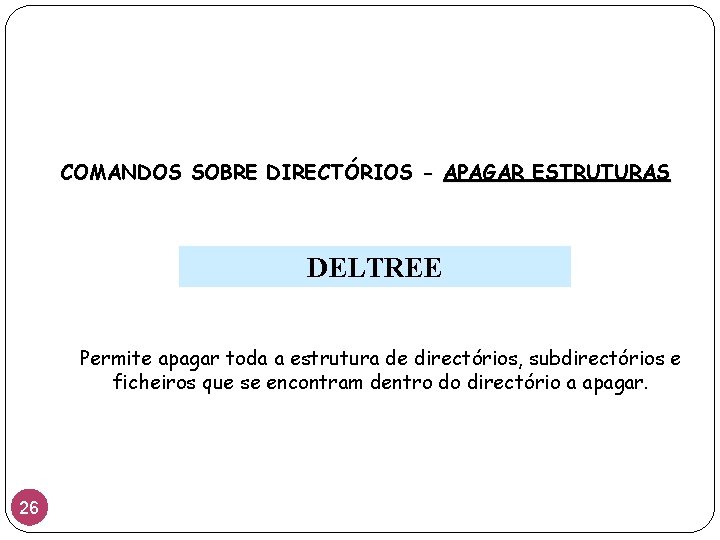 COMANDOS SOBRE DIRECTÓRIOS - APAGAR ESTRUTURAS

DELTREE

Permite apagar toda a estrutura de directórios, subdirectórios e ficheiros que se encontram dentro do directório a apagar.

26